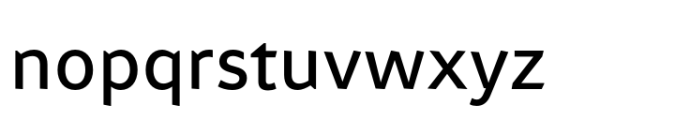 nopqrstuvwxyz